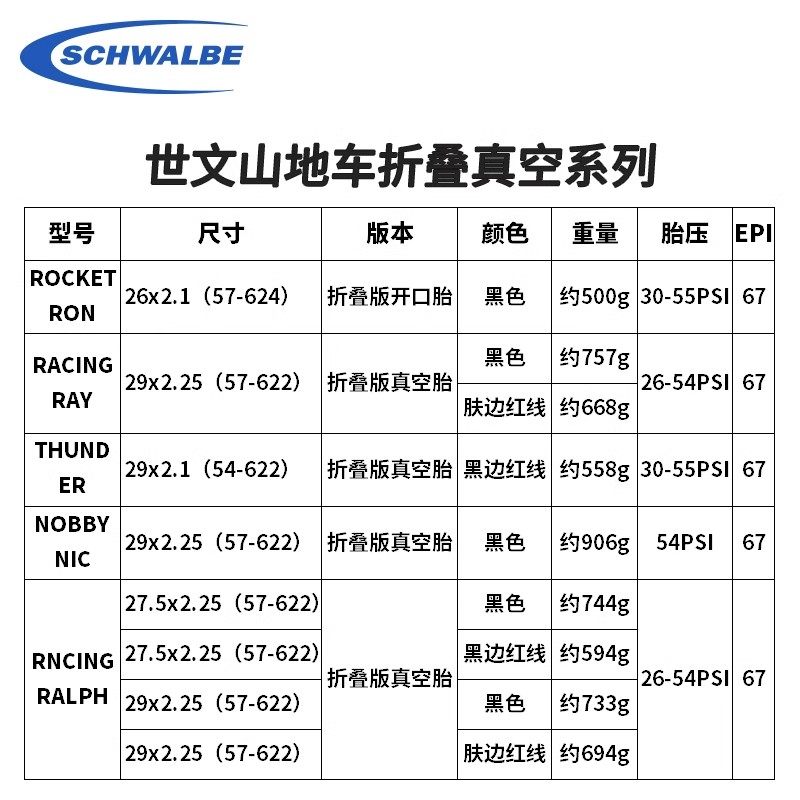 SCHWALBE

世文山地车折叠真空系列

| 型号 | 尺寸 | 版本 | 颜色 | 重量 | 胎压 | EPI |
|---|---|---|---|---|---|---|
| ROCKET RON | 26x2.1（57-624） | 折叠版开口胎 | 黑色 | 约500g | 30-55PSI | 67 |
| RACING RAY | 29x2.25（57-622） | 折叠版真空胎 | 黑色 | 约757g | 26-54PSI | 67 |
| | | | 肤边红线 | 约668g | | |
| THUNDER | 29x2.1（54-622） | 折叠版真空胎 | 黑边红线 | 约558g | 30-55PSI | 67 |
| NOBBY NIC | 29x2.25（57-622） | 折叠版真空胎 | 黑色 | 约906g | 54PSI | 67 |
| RNCING RALPH | 27.5x2.25（57-622） | 折叠版真空胎 | 黑色 | 约744g | 26-54PSI | 67 |
| | 27.5x2.25（57-622） | | 黑边红线 | 约594g | | |
| | 29x2.25（57-622） | | 黑色 | 约733g | | |
| | 29x2.25（57-622） | | 肤边红线 | 约694g | | |